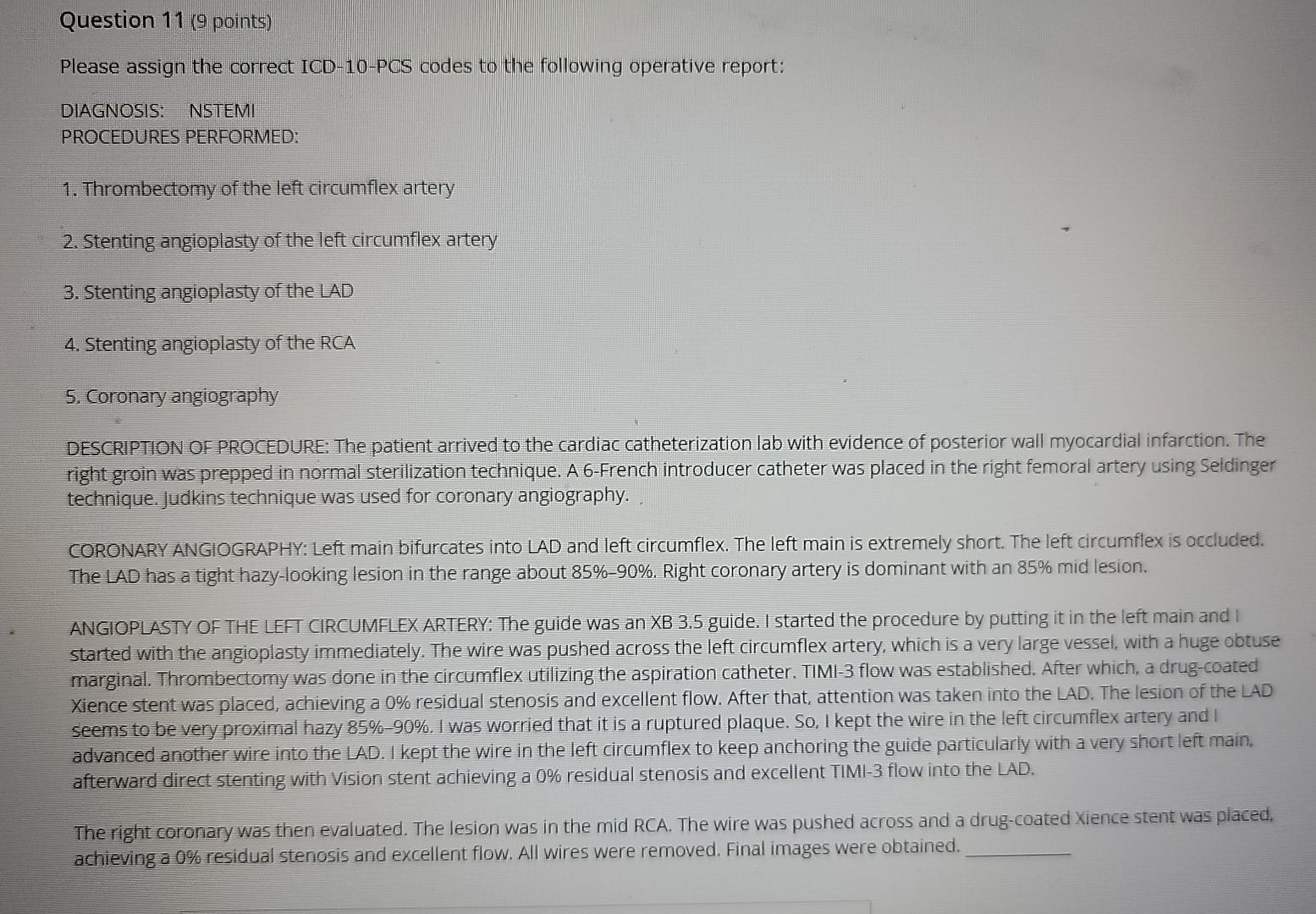 Question 11 (9 points)

Please assign the correct ICD-10-PCS codes to the following operative report:

DIAGNOSIS: NSTEMI
PROCEDURES PERFORMED:

1. Thrombectomy of the left circumflex artery

2. Stenting angioplasty of the left circumflex artery

3. Stenting angioplasty of the LAD

4. Stenting angioplasty of the RCA

5. Coronary angiography

DESCRIPTION OF PROCEDURE: The patient arrived to the cardiac catheterization lab with evidence of posterior wall myocardial infarction. The right groin was prepped in normal sterilization technique. A 6-French introducer catheter was placed in the right femoral artery using Seldinger technique. Judkins technique was used for coronary angiography.

CORONARY ANGIOGRAPHY: Left main bifurcates into LAD and left circumflex. The left main is extremely short. The left circumflex is occluded. The LAD has a tight hazy-looking lesion in the range about 85%–90%. Right coronary artery is dominant with an 85% mid lesion.

ANGIOPLASTY OF THE LEFT CIRCUMFLEX ARTERY: The guide was an XB 3.5 guide. I started the procedure by putting it in the left main and I started with the angioplasty immediately. The wire was pushed across the left circumflex artery, which is a very large vessel, with a huge obtuse marginal. Thrombectomy was done in the circumflex utilizing the aspiration catheter. TIMI-3 flow was established. After which, a drug-coated Xience stent was placed, achieving a 0% residual stenosis and excellent flow. After that, attention was taken into the LAD. The lesion of the LAD seems to be very proximal hazy 85%–90%. I was worried that it is a ruptured plaque. So, I kept the wire in the left circumflex artery and I advanced another wire into the LAD. I kept the wire in the left circumflex to keep anchoring the guide particularly with a very short left main, afterward direct stenting with Vision stent achieving a 0% residual stenosis and excellent TIMI-3 flow into the LAD.

The right coronary was then evaluated. The lesion was in the mid RCA. The wire was pushed across and a drug-coated Xience stent was placed, achieving a 0% residual stenosis and excellent flow. All wires were removed. Final images were obtained. ____